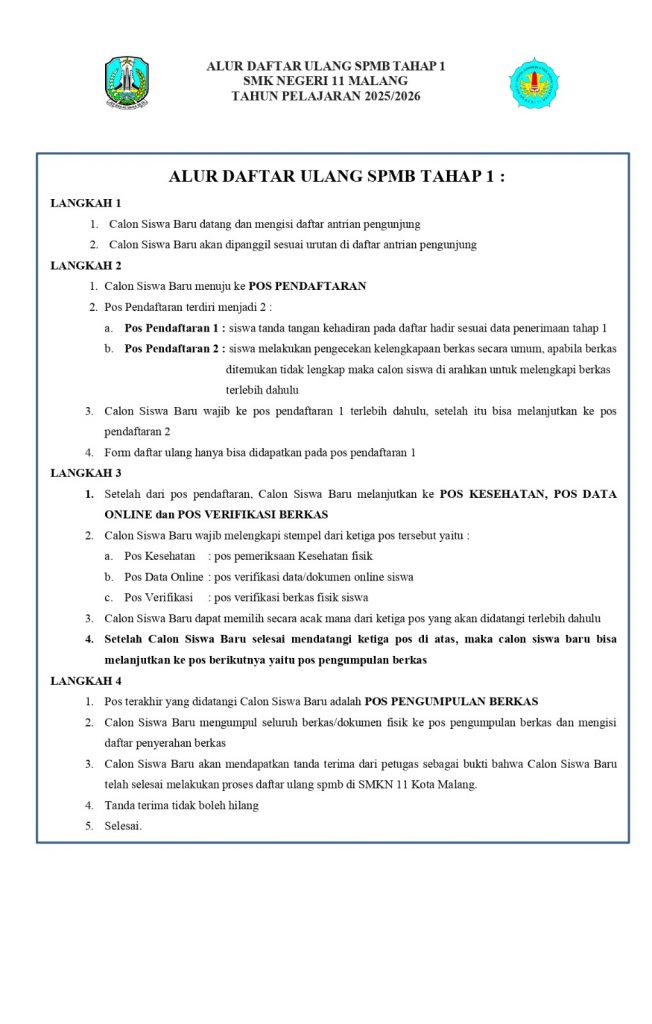 ALUR DAFTAR ULANG SPMB TAHAP 1
SMK NEGERI 11 MALANG
TAHUN PELAJARAN 2025/2026

ALUR DAFTAR ULANG SPMB TAHAP 1 :

LANGKAH 1

1. Calon Siswa Baru datang dan mengisi daftar antrian pengunjung
2. Calon Siswa Baru akan dipanggil sesuai urutan di daftar antrian pengunjung

LANGKAH 2

1. Calon Siswa Baru menuju ke POS PENDAFTARAN
2. Pos Pendaftaran terdiri menjadi 2 :
a. Pos Pendaftaran 1 : siswa tanda tangan kehadiran pada daftar hadir sesuai data penerimaan tahap 1
b. Pos Pendaftaran 2 : siswa melakukan pengecekan kelengkapaan berkas secara umum, apabila berkas ditemukan tidak lengkap maka calon siswa di arahkan untuk melengkapi berkas terlebih dahulu
3. Calon Siswa Baru wajib ke pos pendaftaran 1 terlebih dahulu, setelah itu bisa melanjutkan ke pos pendaftaran 2
4. Form daftar ulang hanya bisa didapatkan pada pos pendaftaran 1

LANGKAH 3

1. Setelah dari pos pendaftaran, Calon Siswa Baru melanjutkan ke POS KESEHATAN, POS DATA ONLINE dan POS VERIFIKASI BERKAS
2. Calon Siswa Baru wajib melengkapi stempel dari ketiga pos tersebut yaitu :
a. Pos Kesehatan : pos pemeriksaan Kesehatan fisik
b. Pos Data Online : pos verifikasi data/dokumen online siswa
c. Pos Verifikasi : pos verifikasi berkas fisik siswa
3. Calon Siswa Baru dapat memilih secara acak mana dari ketiga pos yang akan didatangi terlebih dahulu
4. Setelah Calon Siswa Baru selesai mendatangi ketiga pos di atas, maka calon siswa baru bisa melanjutkan ke pos berikutnya yaitu pos pengumpulan berkas

LANGKAH 4

1. Pos terakhir yang didatangi Calon Siswa Baru adalah POS PENGUMPULAN BERKAS
2. Calon Siswa Baru mengumpul seluruh berkas/dokumen fisik ke pos pengumpulan berkas dan mengisi daftar penyerahan berkas
3. Calon Siswa Baru akan mendapatkan tanda terima dari petugas sebagai bukti bahwa Calon Siswa Baru telah selesai melakukan proses daftar ulang spmb di SMKN 11 Kota Malang.
4. Tanda terima tidak boleh hilang
5. Selesai.